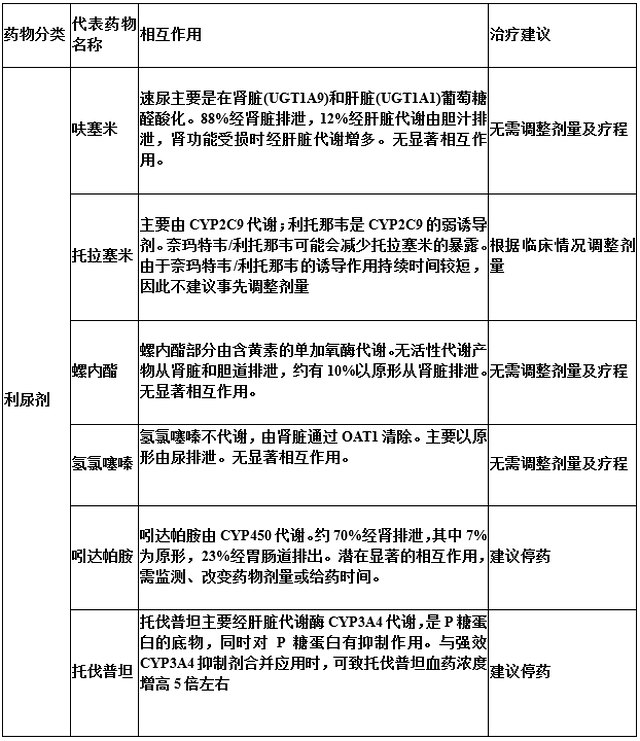 | 药物分类 | 代表药物名称 | 相互作用 | 治疗建议 |
|---|---|---|---|
| 利尿剂 | 呋塞米 | 速尿主要是在肾脏(UGT1A9)和肝脏(UGT1A1)葡萄糖醛酸化。88%经肾脏排泄，12%经肝脏代谢由胆汁排泄，肾功能受损时经肝脏代谢增多。无显著相互作用。 | 无需调整剂量及疗程 |
| | 托拉塞米 | 主要由 CYP2C9 代谢；利托那韦是 CYP2C9 的弱诱导剂。奈玛特韦/利托那韦可能会减少托拉塞米的暴露。由于奈玛特韦/利托那韦的诱导作用持续时间较短，因此不建议事先调整剂量 | 根据临床情况调整剂量 |
| | 螺内酯 | 螺内酯部分由含黄素的单加氧酶代谢。无活性代谢产物从肾脏和胆道排泄，约有 10%以原形从肾脏排泄。无显著相互作用。 | 无需调整剂量及疗程 |
| | 氢氯噻嗪 | 氢氯噻嗪不代谢，由肾脏通过 OAT1 清除。主要以原形由尿排泄。无显著相互作用。 | 无需调整剂量及疗程 |
| | 吲达帕胺 | 吲达帕胺由 CYP450 代谢。约 70%经肾排泄，其中 7%为原形，23%经胃肠道排出。潜在显著的相互作用，需监测、改变药物剂量或给药时间。 | 建议停药 |
| | 托伐普坦 | 托伐普坦主要经肝脏代谢酶 CYP3A4 代谢，是 P 糖蛋白的底物，同时对 P 糖蛋白有抑制作用。与强效 CYP3A4 抑制剂合并应用时，可致托伐普坦血药浓度增高 5 倍左右 | 建议停药 |